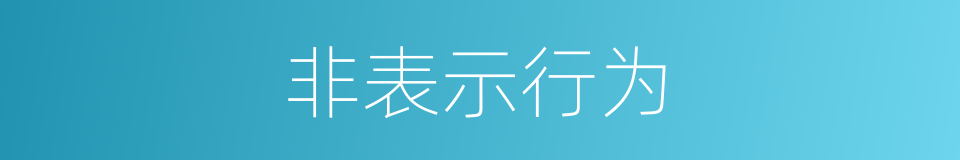 非表示行为